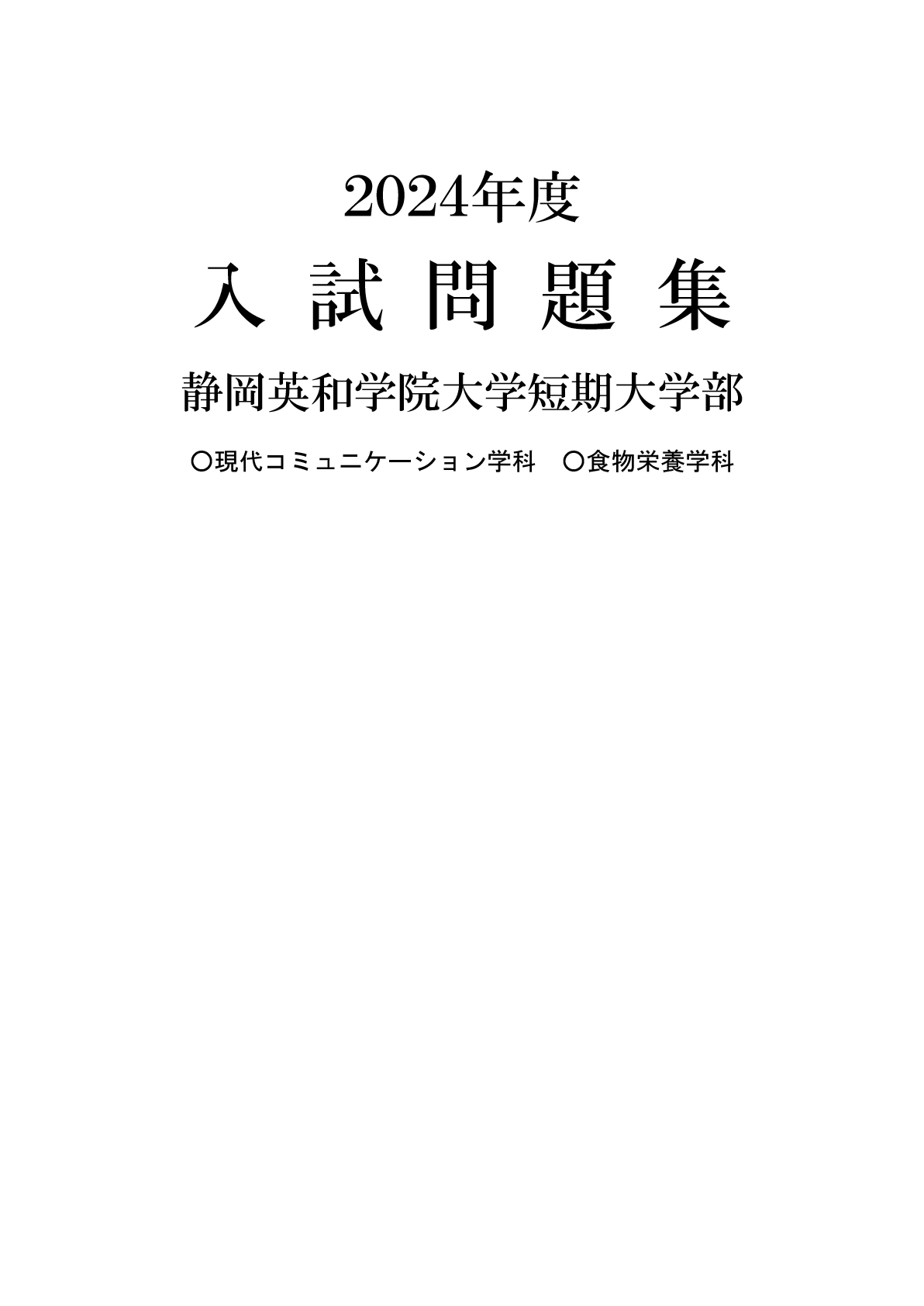 2024年度

入 試 問 題 集

静岡英和学院大学短期大学部

○現代コミュニケーション学科　○食物栄養学科